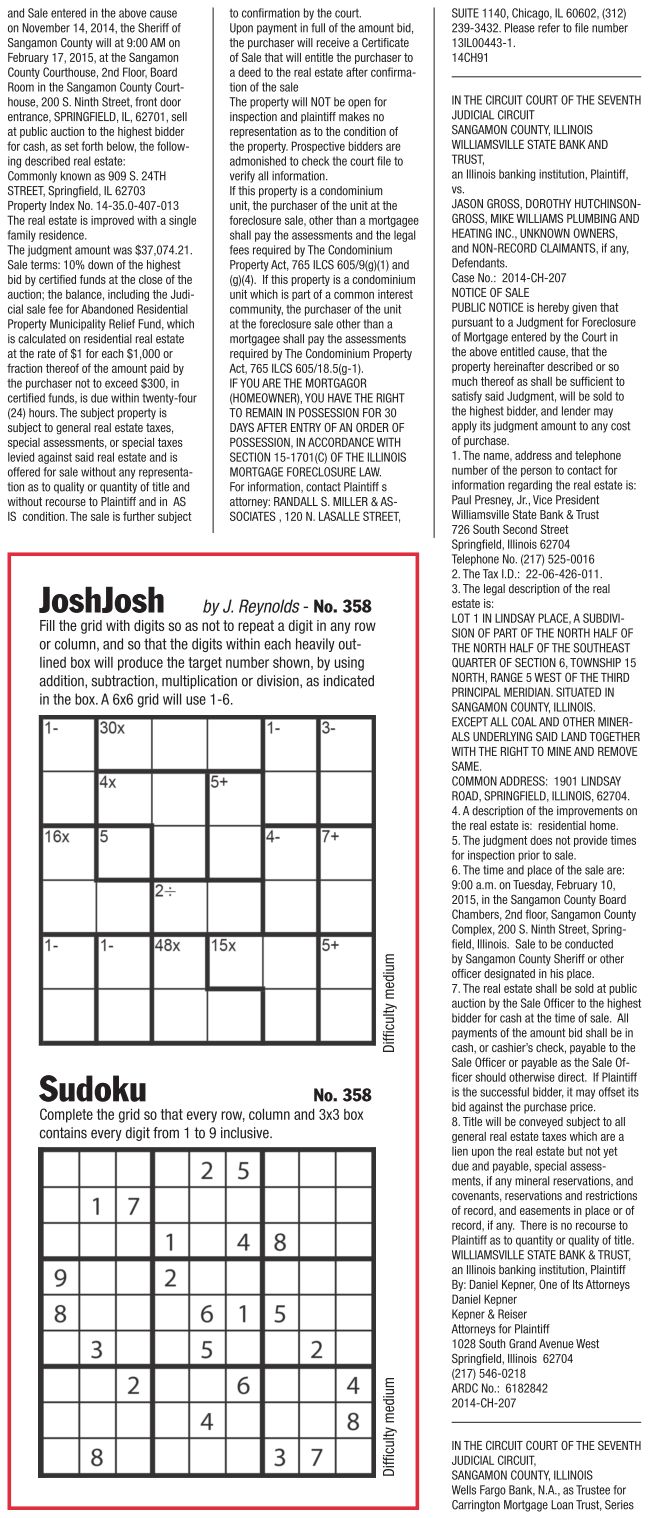 and Sale entered in the above cause on November 14, 2014, the Sheriff of Sangamon County will at 9:00 AM on February 17, 2015, at the Sangamon County Courthouse, 2nd Floor, Board Room in the Sangamon County Courthouse, 200 S. Ninth Street, front door entrance, SPRINGFIELD, IL, 62701, sell at public auction to the highest bidder for cash, as set forth below, the following described real estate:
Commonly known as 909 S. 24TH STREET, Springfield, IL 62703
Property Index No. 14-35.0-407-013
The real estate is improved with a single family residence.
The judgment amount was $37,074.21.
Sale terms: 10% down of the highest bid by certified funds at the close of the auction; the balance, including the Judicial sale fee for Abandoned Residential Property Municipality Relief Fund, which is calculated on residential real estate at the rate of $1 for each $1,000 or fraction thereof of the amount paid by the purchaser not to exceed $300, in certified funds, is due within twenty-four (24) hours. The subject property is subject to general real estate taxes, special assessments, or special taxes levied against said real estate and is offered for sale without any representation as to quality or quantity of title and without recourse to Plaintiff and in AS IS condition. The sale is further subject to confirmation by the court.
Upon payment in full of the amount bid, the purchaser will receive a Certificate of Sale that will entitle the purchaser to a deed to the real estate after confirmation of the sale
The property will NOT be open for inspection and plaintiff makes no representation as to the condition of the property. Prospective bidders are admonished to check the court file to verify all information.
If this property is a condominium unit, the purchaser of the unit at the foreclosure sale, other than a mortgagee shall pay the assessments and the legal fees required by The Condominium Property Act, 765 ILCS 605/9(g)(1) and (g)(4). If this property is a condominium unit which is part of a common interest community, the purchaser of the unit at the foreclosure sale other than a mortgagee shall pay the assessments required by The Condominium Property Act, 765 ILCS 605/18.5(g-1).
IF YOU ARE THE MORTGAGOR (HOMEOWNER), YOU HAVE THE RIGHT TO REMAIN IN POSSESSION FOR 30 DAYS AFTER ENTRY OF AN ORDER OF POSSESSION, IN ACCORDANCE WITH SECTION 15-1701(C) OF THE ILLINOIS MORTGAGE FORECLOSURE LAW.
For information, contact Plaintiff s attorney: RANDALL S. MILLER & ASSOCIATES , 120 N. LASALLE STREET, SUITE 1140, Chicago, IL 60602, (312) 239-3432. Please refer to file number 13IL00443-1.
14CH91

IN THE CIRCUIT COURT OF THE SEVENTH JUDICIAL CIRCUIT
SANGAMON COUNTY, ILLINOIS
WILLIAMSVILLE STATE BANK AND TRUST,
an Illinois banking institution, Plaintiff,
vs.
JASON GROSS, DOROTHY HUTCHINSON-GROSS, MIKE WILLIAMS PLUMBING AND HEATING INC., UNKNOWN OWNERS, and NON-RECORD CLAIMANTS, if any, Defendants.
Case No.: 2014-CH-207
NOTICE OF SALE
PUBLIC NOTICE is hereby given that pursuant to a Judgment for Foreclosure of Mortgage entered by the Court in the above entitled cause, that the property hereinafter described or so much thereof as shall be sufficient to satisfy said Judgment, will be sold to the highest bidder, and lender may apply its judgment amount to any cost of purchase.
1. The name, address and telephone number of the person to contact for information regarding the real estate is:
Paul Presney, Jr., Vice President
Williamsville State Bank & Trust
726 South Second Street
Springfield, Illinois 62704
Telephone No. (217) 525-0016
2. The Tax I.D.: 22-06-426-011.
3. The legal description of the real estate is:
LOT 1 IN LINDSAY PLACE, A SUBDIVISION OF PART OF THE NORTH HALF OF THE NORTH HALF OF THE SOUTHEAST QUARTER OF SECTION 6, TOWNSHIP 15 NORTH, RANGE 5 WEST OF THE THIRD PRINCIPAL MERIDIAN. SITUATED IN SANGAMON COUNTY, ILLINOIS.
EXCEPT ALL COAL AND OTHER MINERALS UNDERLYING SAID LAND TOGETHER WITH THE RIGHT TO MINE AND REMOVE SAME.
COMMON ADDRESS: 1901 LINDSAY ROAD, SPRINGFIELD, ILLINOIS, 62704.
4. A description of the improvements on the real estate is: residential home.
5. The judgment does not provide times for inspection prior to sale.
6. The time and place of the sale are: 9:00 a.m. on Tuesday, February 10, 2015, in the Sangamon County Board Chambers, 2nd floor, Sangamon County Complex, 200 S. Ninth Street, Springfield, Illinois. Sale to be conducted by Sangamon County Sheriff or other officer designated in his place.
7. The real estate shall be sold at public auction by the Sale Officer to the highest bidder for cash at the time of sale. All payments of the amount bid shall be in cash, or cashier's check, payable to the Sale Officer or payable as the Sale Officer should otherwise direct. If Plaintiff is the successful bidder, it may offset its bid against the purchase price.
8. Title will be conveyed subject to all general real estate taxes which are a lien upon the real estate but not yet due and payable, special assessments, if any mineral reservations, and covenants, reservations and restrictions of record, and easements in place or of record, if any. There is no recourse to Plaintiff as to quantity or quality of title.
WILLIAMSVILLE STATE BANK & TRUST, an Illinois banking institution, Plaintiff
By: Daniel Kepner, One of Its Attorneys
Daniel Kepner
Kepner & Reiser
Attorneys for Plaintiff
1028 South Grand Avenue West
Springfield, Illinois 62704
(217) 546-0218
ARDC No.: 6182842
2014-CH-207

IN THE CIRCUIT COURT OF THE SEVENTH JUDICIAL CIRCUIT,
SANGAMON COUNTY, ILLINOIS
Wells Fargo Bank, N.A., as Trustee for Carrington Mortgage Loan Trust, Series

JoshJosh by J. Reynolds - No. 358
Fill the grid with digits so as not to repeat a digit in any row or column, and so that the digits within each heavily outlined box will produce the target number shown, by using addition, subtraction, multiplication or division, as indicated in the box. A 6x6 grid will use 1-6.

| 1- | 30x | | | 1- | 3- |
|---|---|---|---|---|---|
| | 4x | | 5+ | | |
| 16x | 5 | | | 4- | 7+ |
| | | 2÷ | | | |
| 1- | 1- | 48x | 15x | | 5+ |
| | | | | | |

Difficulty medium

Sudoku No. 358
Complete the grid so that every row, column and 3x3 box contains every digit from 1 to 9 inclusive.

| | | | | 2 | 5 | | | |
|---|---|---|---|---|---|---|---|---|
| | 1 | 7 | | | | | | |
| | | | 1 | | 4 | 8 | | |
| 9 | | | 2 | | | | | |
| 8 | | | | 6 | 1 | 5 | | |
| | 3 | | | 5 | | | 2 | |
| | | 2 | | | 6 | | | 4 |
| | | | | 4 | | | | 8 |
| | 8 | | | | | 3 | 7 | |

Difficulty medium